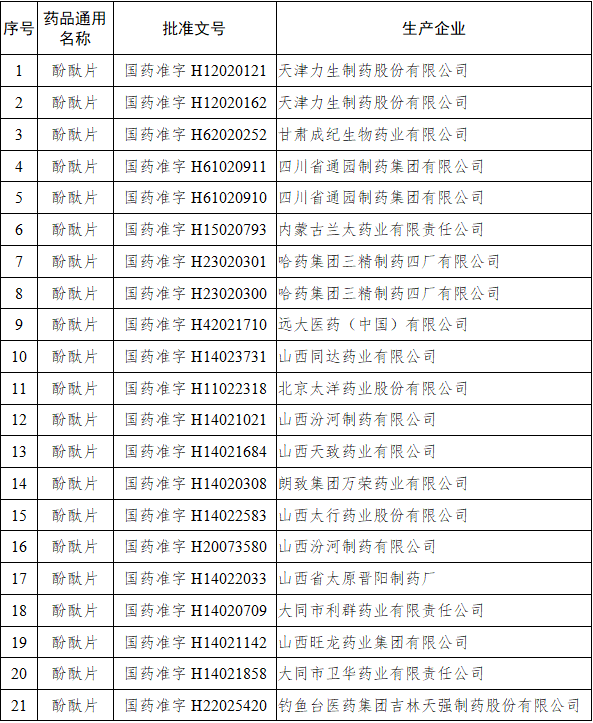 | 序号 | 药品通用名称 | 批准文号 | 生产企业 |
|---|---|---|---|
| 1 | 酚酞片 | 国药准字 H12020121 | 天津力生制药股份有限公司 |
| 2 | 酚酞片 | 国药准字 H12020162 | 天津力生制药股份有限公司 |
| 3 | 酚酞片 | 国药准字 H62020252 | 甘肃成纪生物药业有限公司 |
| 4 | 酚酞片 | 国药准字 H61020911 | 四川省通园制药集团有限公司 |
| 5 | 酚酞片 | 国药准字 H61020910 | 四川省通园制药集团有限公司 |
| 6 | 酚酞片 | 国药准字 H15020793 | 内蒙古兰太药业有限责任公司 |
| 7 | 酚酞片 | 国药准字 H23020301 | 哈药集团三精制药四厂有限公司 |
| 8 | 酚酞片 | 国药准字 H23020300 | 哈药集团三精制药四厂有限公司 |
| 9 | 酚酞片 | 国药准字 H42021710 | 远大医药（中国）有限公司 |
| 10 | 酚酞片 | 国药准字 H14023731 | 山西同达药业有限公司 |
| 11 | 酚酞片 | 国药准字 H11022318 | 北京太洋药业股份有限公司 |
| 12 | 酚酞片 | 国药准字 H14021021 | 山西汾河制药有限公司 |
| 13 | 酚酞片 | 国药准字 H14021684 | 山西天致药业有限公司 |
| 14 | 酚酞片 | 国药准字 H14020308 | 朗致集团万荣药业有限公司 |
| 15 | 酚酞片 | 国药准字 H14022583 | 山西太行药业股份有限公司 |
| 16 | 酚酞片 | 国药准字 H20073580 | 山西汾河制药有限公司 |
| 17 | 酚酞片 | 国药准字 H14022033 | 山西省太原晋阳制药厂 |
| 18 | 酚酞片 | 国药准字 H14020709 | 大同市利群药业有限责任公司 |
| 19 | 酚酞片 | 国药准字 H14021142 | 山西旺龙药业集团有限公司 |
| 20 | 酚酞片 | 国药准字 H14021858 | 大同市卫华药业有限责任公司 |
| 21 | 酚酞片 | 国药准字 H22025420 | 钓鱼台医药集团吉林天强制药股份有限公司 |